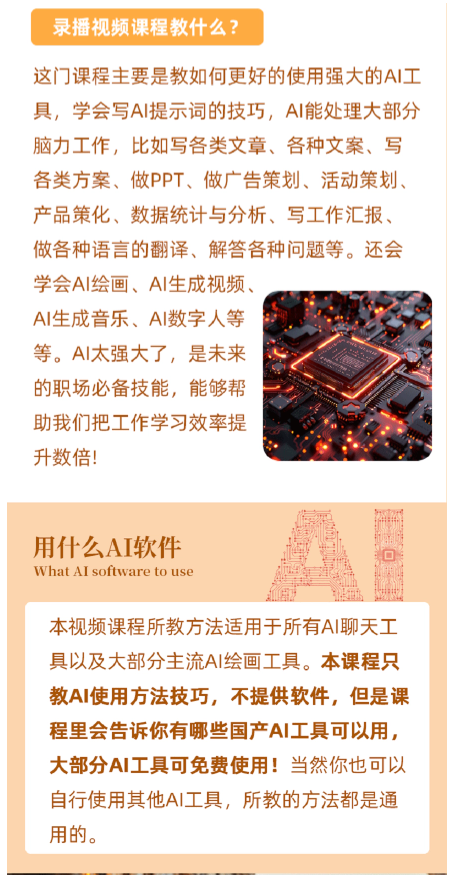 录播视频课程教什么？

这门课程主要是教如何更好的使用强大的AI工具，学会写AI提示词的技巧，AI能处理大部分脑力工作，比如写各类文章、各种文案、写各类方案、做PPT、做广告策划、活动策划、产品策化、数据统计与分析、写工作汇报、做各种语言的翻译、解答各种问题等。还会学会AI绘画、AI生成视频、AI生成音乐、AI数字人等等。AI太强大了，是未来的职场必备技能，能够帮助我们把工作学习效率提升数倍!

用什么AI软件
What AI software to use

AI

本视频课程所教方法适用于所有AI聊天工具以及大部分主流AI绘画工具。本课程只教AI使用方法技巧，不提供软件，但是课程里会告诉你有哪些国产AI工具可以用，大部分AI工具可免费使用！当然你也可以自行使用其他AI工具，所教的方法都是通用的。